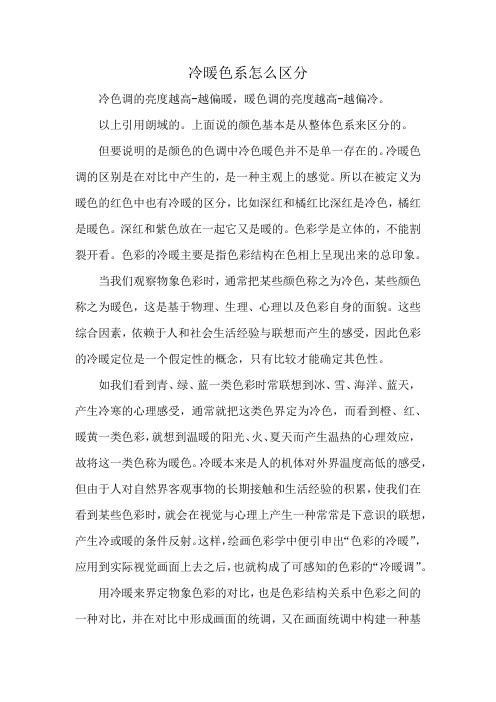 冷暖色系怎么区分

冷色调的亮度越高-越偏暖，暖色调的亮度越高-越偏冷。

以上引用朗域的。上面说的颜色基本是从整体色系来区分的。

但要说明的是颜色的色调中冷色暖色并不是单一存在的。冷暖色调的区别是在对比中产生的，是一种主观上的感觉。所以在被定义为暖色的红色中也有冷暖的区分，比如深红和橘红比深红是冷色，橘红是暖色。深红和紫色放在一起它又是暖的。色彩学是立体的，不能割裂开看。色彩的冷暖主要是指色彩结构在色相上呈现出来的总印象。

当我们观察物象色彩时，通常把某些颜色称之为冷色，某些颜色称之为暖色，这是基于物理、生理、心理以及色彩自身的面貌。这些综合因素，依赖于人和社会生活经验与联想而产生的感受，因此色彩的冷暖定位是一个假定性的概念，只有比较才能确定其色性。

如我们看到青、绿、蓝一类色彩时常联想到冰、雪、海洋、蓝天，产生冷寒的心理感受，通常就把这类色界定为冷色，而看到橙、红、暖黄一类色彩，就想到温暖的阳光、火、夏天而产生温热的心理效应，故将这一类色称为暖色。冷暖本来是人的机体对外界温度高低的感受，但由于人对自然界客观事物的长期接触和生活经验的积累，使我们在看到某些色彩时，就会在视觉与心理上产生一种常常是下意识的联想，产生冷或暖的条件反射。这样，绘画色彩学中便引申出“色彩的冷暖”，应用到实际视觉画面上去之后，也就构成了可感知的色彩的“冷暖调”。

用冷暖来界定物象色彩的对比，也是色彩结构关系中色彩之间的一种对比，并在对比中形成画面的统调，又在画面统调中构建一种基